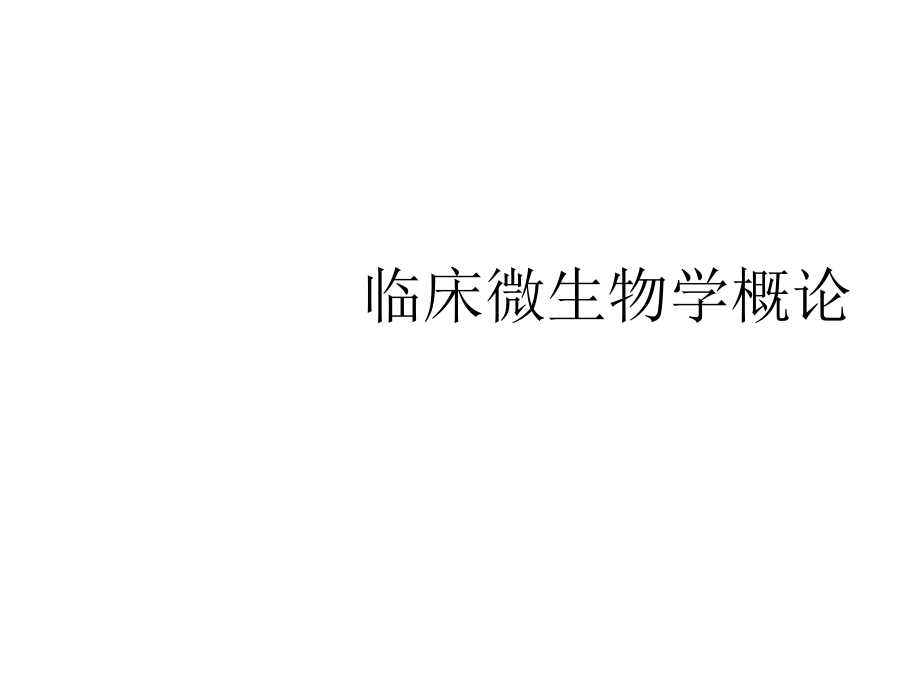 临床微生物学概论